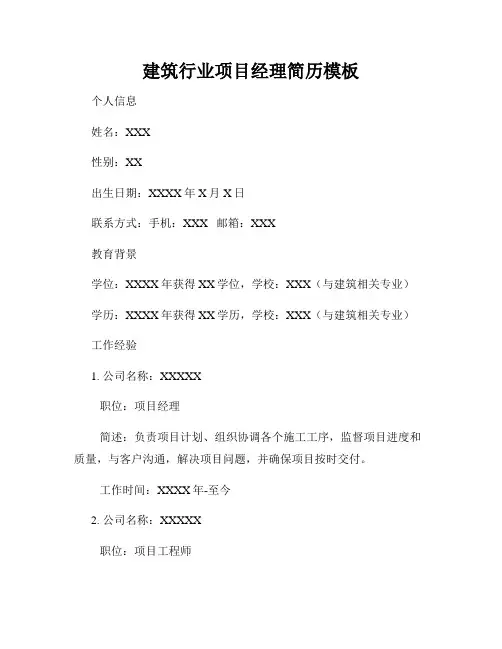 建筑行业项目经理简历模板

个人信息

姓名：XXX

性别：XX

出生日期：XXXX 年 X 月 X 日

联系方式：手机：XXX 邮箱：XXX

教育背景

学位：XXXX 年获得 XX 学位，学校：XXX（与建筑相关专业）

学历：XXXX 年获得 XX 学历，学校：XXX（与建筑相关专业）

工作经验

1. 公司名称：XXXXX

职位：项目经理

简述：负责项目计划、组织协调各个施工工序，监督项目进度和质量，与客户沟通，解决项目问题，并确保项目按时交付。

工作时间：XXXX 年-至今

2. 公司名称：XXXXX

职位：项目工程师